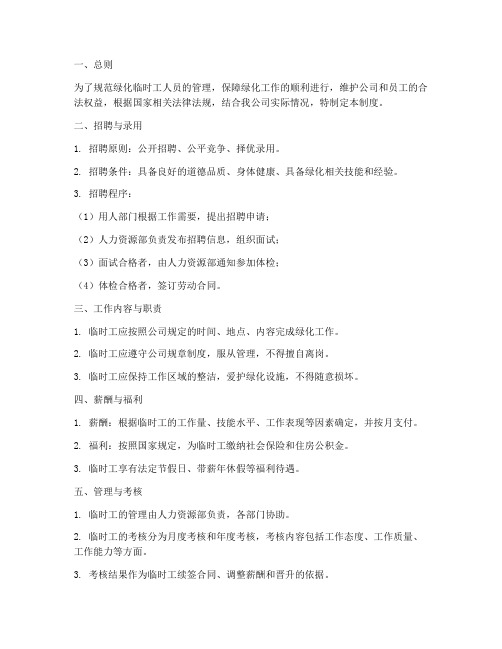 一、总则

为了规范绿化临时工人员的管理，保障绿化工作的顺利进行，维护公司和员工的合法权益，根据国家相关法律法规，结合我公司实际情况，特制定本制度。

二、招聘与录用

1. 招聘原则：公开招聘、公平竞争、择优录用。

2. 招聘条件：具备良好的道德品质、身体健康、具备绿化相关技能和经验。

3. 招聘程序：

（1）用人部门根据工作需要，提出招聘申请；

（2）人力资源部负责发布招聘信息，组织面试；

（3）面试合格者，由人力资源部通知参加体检；

（4）体检合格者，签订劳动合同。

三、工作内容与职责

1. 临时工应按照公司规定的时间、地点、内容完成绿化工作。

2. 临时工应遵守公司规章制度，服从管理，不得擅自离岗。

3. 临时工应保持工作区域的整洁，爱护绿化设施，不得随意损坏。

四、薪酬与福利

1. 薪酬：根据临时工的工作量、技能水平、工作表现等因素确定，并按月支付。

2. 福利：按照国家规定，为临时工缴纳社会保险和住房公积金。

3. 临时工享有法定节假日、带薪年休假等福利待遇。

五、管理与考核

1. 临时工的管理由人力资源部负责，各部门协助。

2. 临时工的考核分为月度考核和年度考核，考核内容包括工作态度、工作质量、工作能力等方面。

3. 考核结果作为临时工续签合同、调整薪酬和晋升的依据。